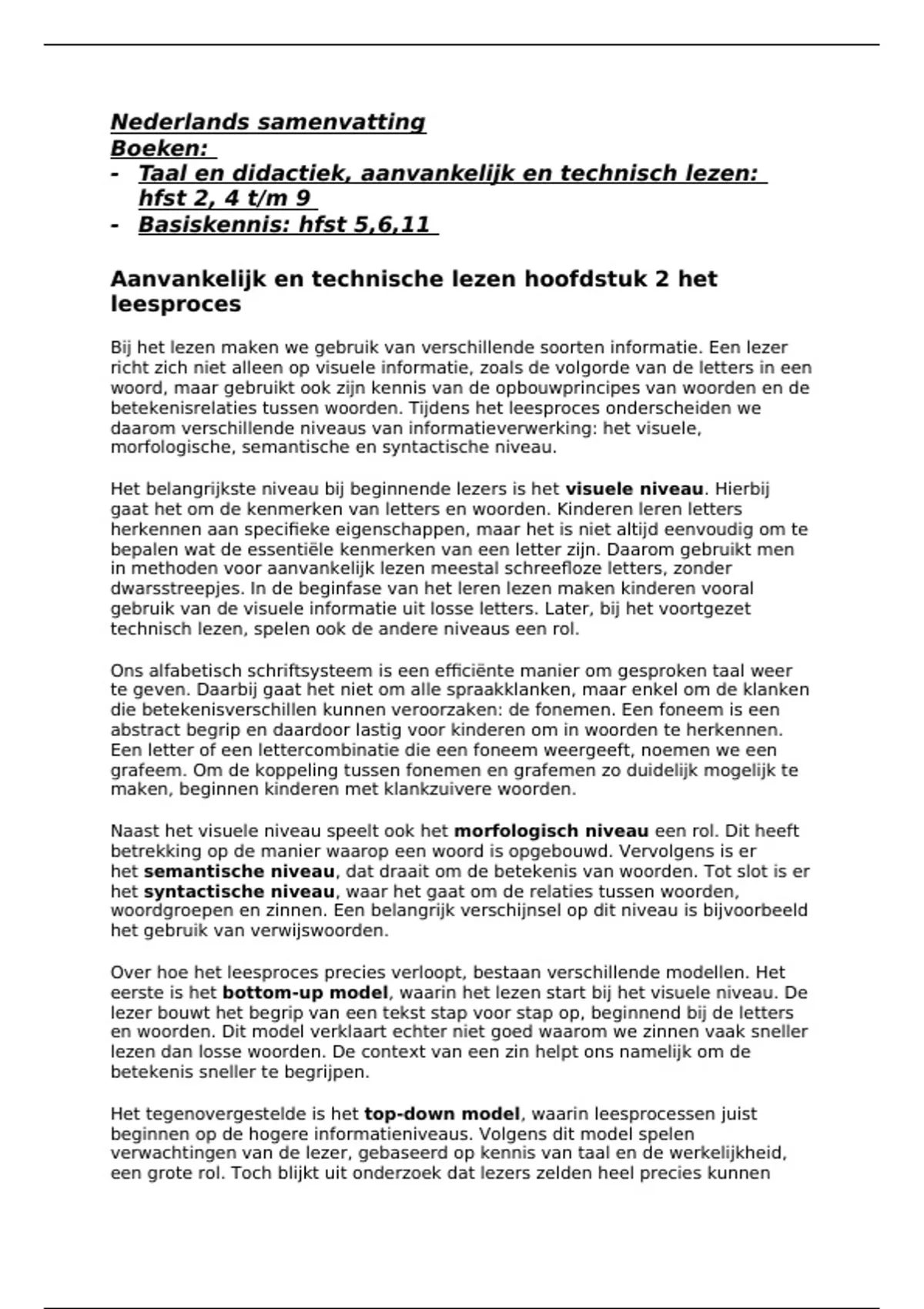 Nederlands samenvatting
Boeken:
- Taal en didactiek, aanvankelijk en technisch lezen: hfst 2, 4 t/m 9
- Basiskennis: hfst 5,6,11

Aanvankelijk en technische lezen hoofdstuk 2 het leesproces

Bij het lezen maken we gebruik van verschillende soorten informatie. Een lezer richt zich niet alleen op visuele informatie, zoals de volgorde van de letters in een woord, maar gebruikt ook zijn kennis van de opbouwprincipes van woorden en de betekenisrelaties tussen woorden. Tijdens het leesproces onderscheiden we daarom verschillende niveaus van informatieverwerking: het visuele, morfologische, semantische en syntactische niveau.

Het belangrijkste niveau bij beginnende lezers is het visuele niveau. Hierbij gaat het om de kenmerken van letters en woorden. Kinderen leren letters herkennen aan specifieke eigenschappen, maar het is niet altijd eenvoudig om te bepalen wat de essentiële kenmerken van een letter zijn. Daarom gebruikt men in methoden voor aanvankelijk lezen meestal schreefloze letters, zonder dwarsstreepjes. In de beginfase van het leren lezen maken kinderen vooral gebruik van de visuele informatie uit losse letters. Later, bij het voortgezet technisch lezen, spelen ook de andere niveaus een rol.

Ons alfabetisch schriftsysteem is een efficiënte manier om gesproken taal weer te geven. Daarbij gaat het niet om alle spraakklanken, maar enkel om de klanken die betekenisverschillen kunnen veroorzaken: de fonemen. Een foneem is een abstract begrip en daardoor lastig voor kinderen om in woorden te herkennen. Een letter of een lettercombinatie die een foneem weergeeft, noemen we een grafeem. Om de koppeling tussen fonemen en grafemen zo duidelijk mogelijk te maken, beginnen kinderen met klankzuivere woorden.

Naast het visuele niveau speelt ook het morfologisch niveau een rol. Dit heeft betrekking op de manier waarop een woord is opgebouwd. Vervolgens is er het semantische niveau, dat draait om de betekenis van woorden. Tot slot is er het syntactische niveau, waar het gaat om de relaties tussen woorden, woordgroepen en zinnen. Een belangrijk verschijnsel op dit niveau is bijvoorbeeld het gebruik van verwijswoorden.

Over hoe het leesproces precies verloopt, bestaan verschillende modellen. Het eerste is het bottom-up model, waarin het lezen start bij het visuele niveau. De lezer bouwt het begrip van een tekst stap voor stap op, beginnend bij de letters en woorden. Dit model verklaart echter niet goed waarom we zinnen vaak sneller lezen dan losse woorden. De context van een zin helpt ons namelijk om de betekenis sneller te begrijpen.

Het tegenovergestelde is het top-down model, waarin leesprocessen juist beginnen op de hogere informatieniveaus. Volgens dit model spelen verwachtingen van de lezer, gebaseerd op kennis van taal en de werkelijkheid, een grote rol. Toch blijkt uit onderzoek dat lezers zelden heel precies kunnen